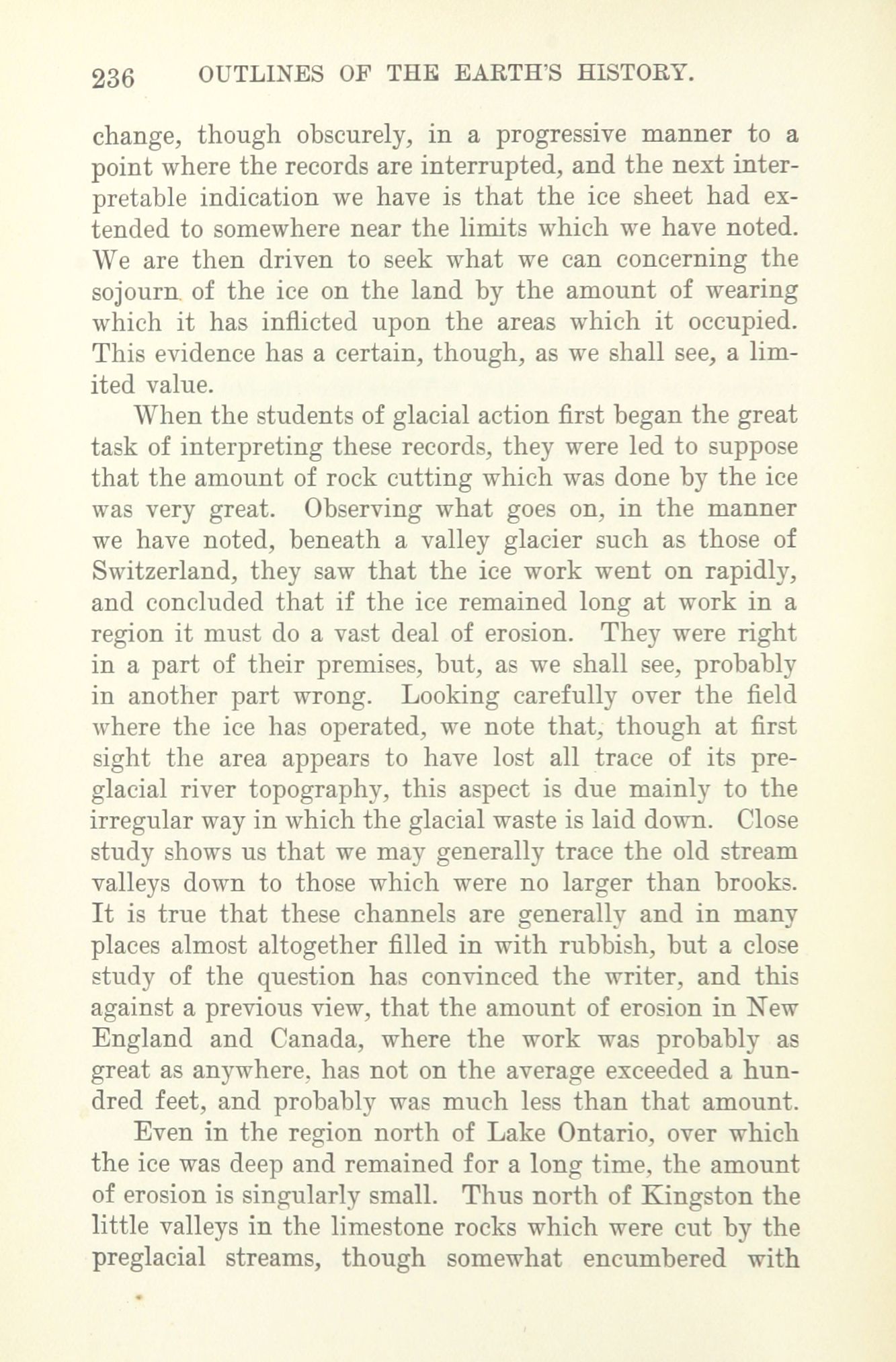 236 OUTLINES OF THE EARTH'S HISTORY.

change, though obscurely, in a progressive manner to a point where the records are interrupted, and the next interpretable indication we have is that the ice sheet had extended to somewhere near the limits which we have noted. We are then driven to seek what we can concerning the sojourn of the ice on the land by the amount of wearing which it has inflicted upon the areas which it occupied. This evidence has a certain, though, as we shall see, a limited value.

When the students of glacial action first began the great task of interpreting these records, they were led to suppose that the amount of rock cutting which was done by the ice was very great. Observing what goes on, in the manner we have noted, beneath a valley glacier such as those of Switzerland, they saw that the ice work went on rapidly, and concluded that if the ice remained long at work in a region it must do a vast deal of erosion. They were right in a part of their premises, but, as we shall see, probably in another part wrong. Looking carefully over the field where the ice has operated, we note that, though at first sight the area appears to have lost all trace of its preglacial river topography, this aspect is due mainly to the irregular way in which the glacial waste is laid down. Close study shows us that we may generally trace the old stream valleys down to those which were no larger than brooks. It is true that these channels are generally and in many places almost altogether filled in with rubbish, but a close study of the question has convinced the writer, and this against a previous view, that the amount of erosion in New England and Canada, where the work was probably as great as anywhere, has not on the average exceeded a hundred feet, and probably was much less than that amount.

Even in the region north of Lake Ontario, over which the ice was deep and remained for a long time, the amount of erosion is singularly small. Thus north of Kingston the little valleys in the limestone rocks which were cut by the preglacial streams, though somewhat encumbered with